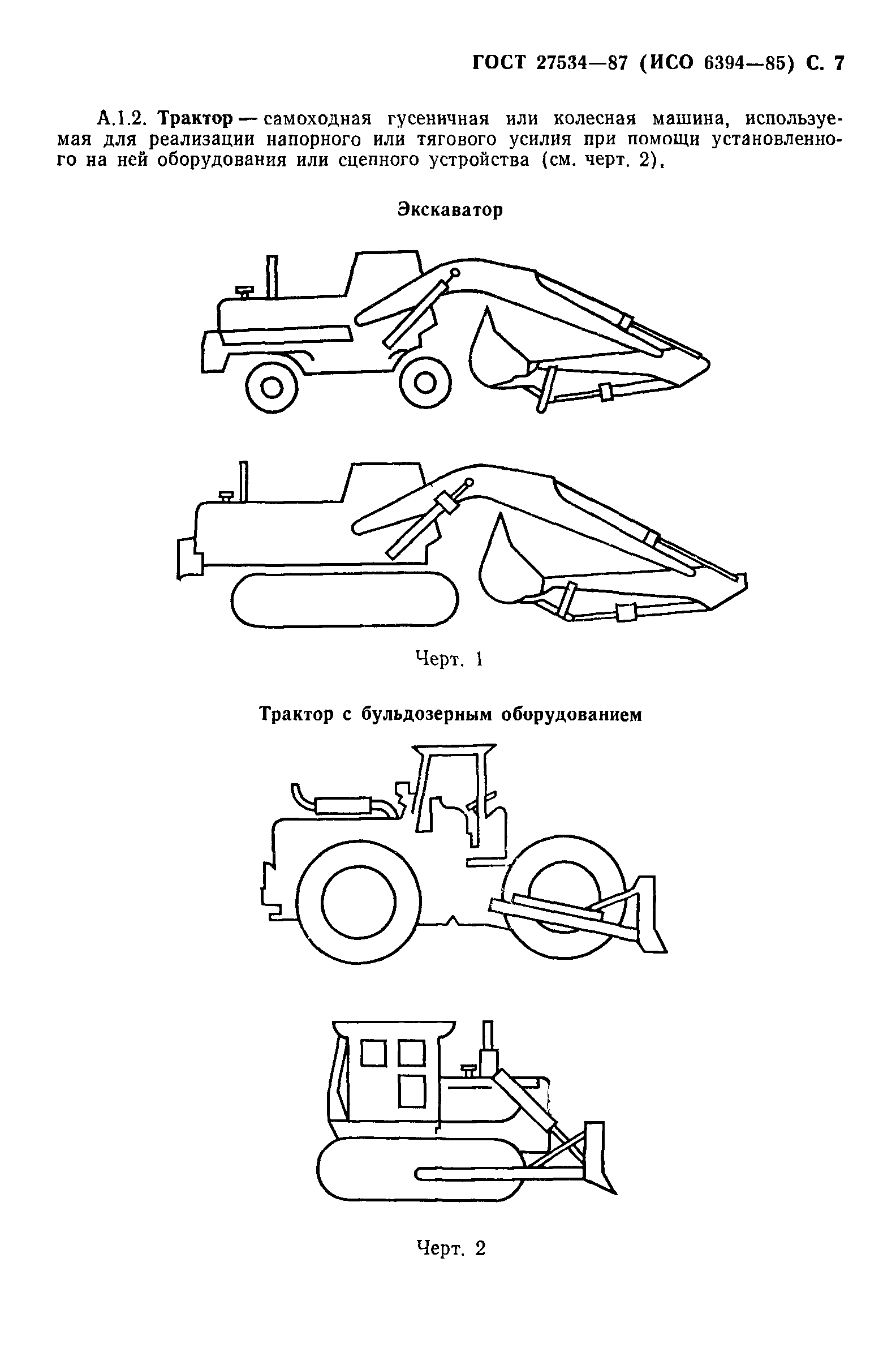 ГОСТ 27534—87 (ИСО 6394—85) С. 7

А.1.2. Трактор — самоходная гусеничная или колесная машина, используемая для реализации напорного или тягового усилия при помощи установленного на ней оборудования или сцепного устройства (см. черт. 2).

Экскаватор

Черт. 1

Трактор с бульдозерным оборудованием

Черт. 2